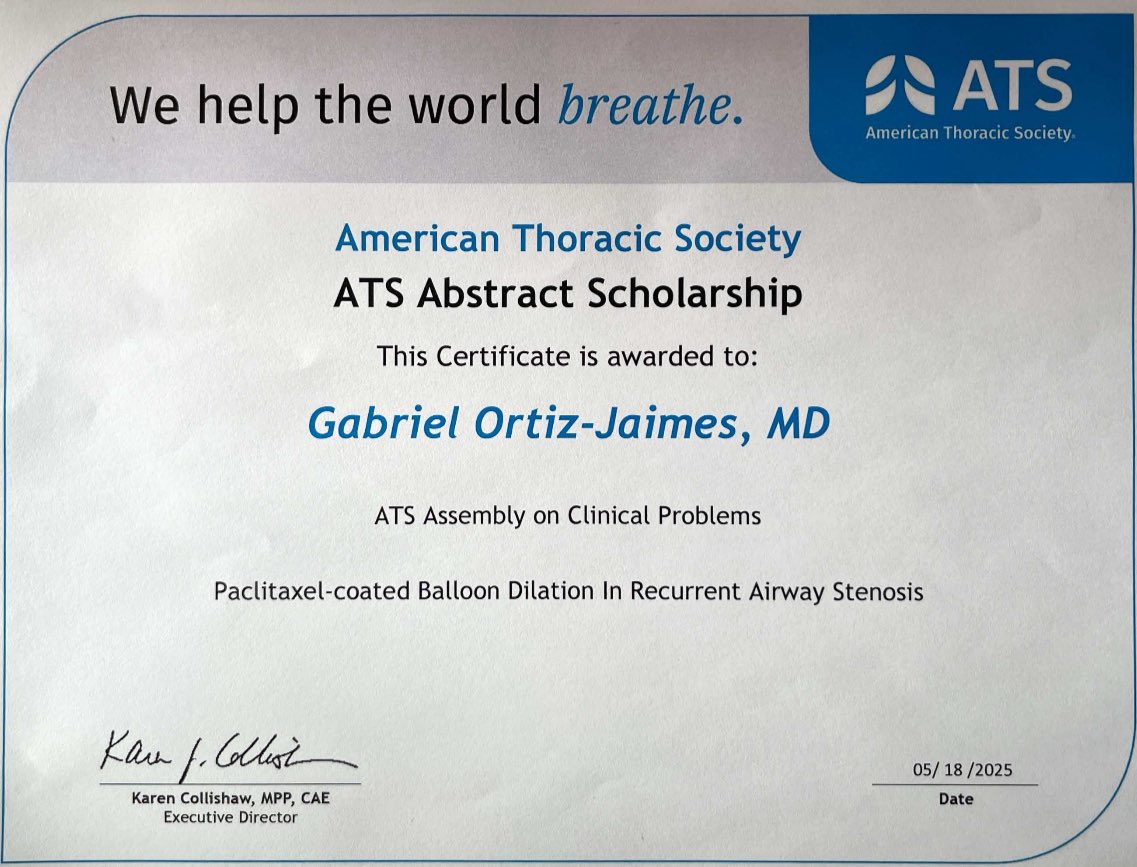 We help the world breathe.

ATS
American Thoracic Society

American Thoracic Society
ATS Abstract Scholarship
This Certificate is awarded to:

Gabriel Ortiz-Jaimes, MD

ATS Assembly on Clinical Problems

Paclitaxel-coated Balloon Dilation In Recurrent Airway Stenosis

Karen J. Collishaw
Karen Collishaw, MPP, CAE
Executive Director

05/ 18 /2025
Date